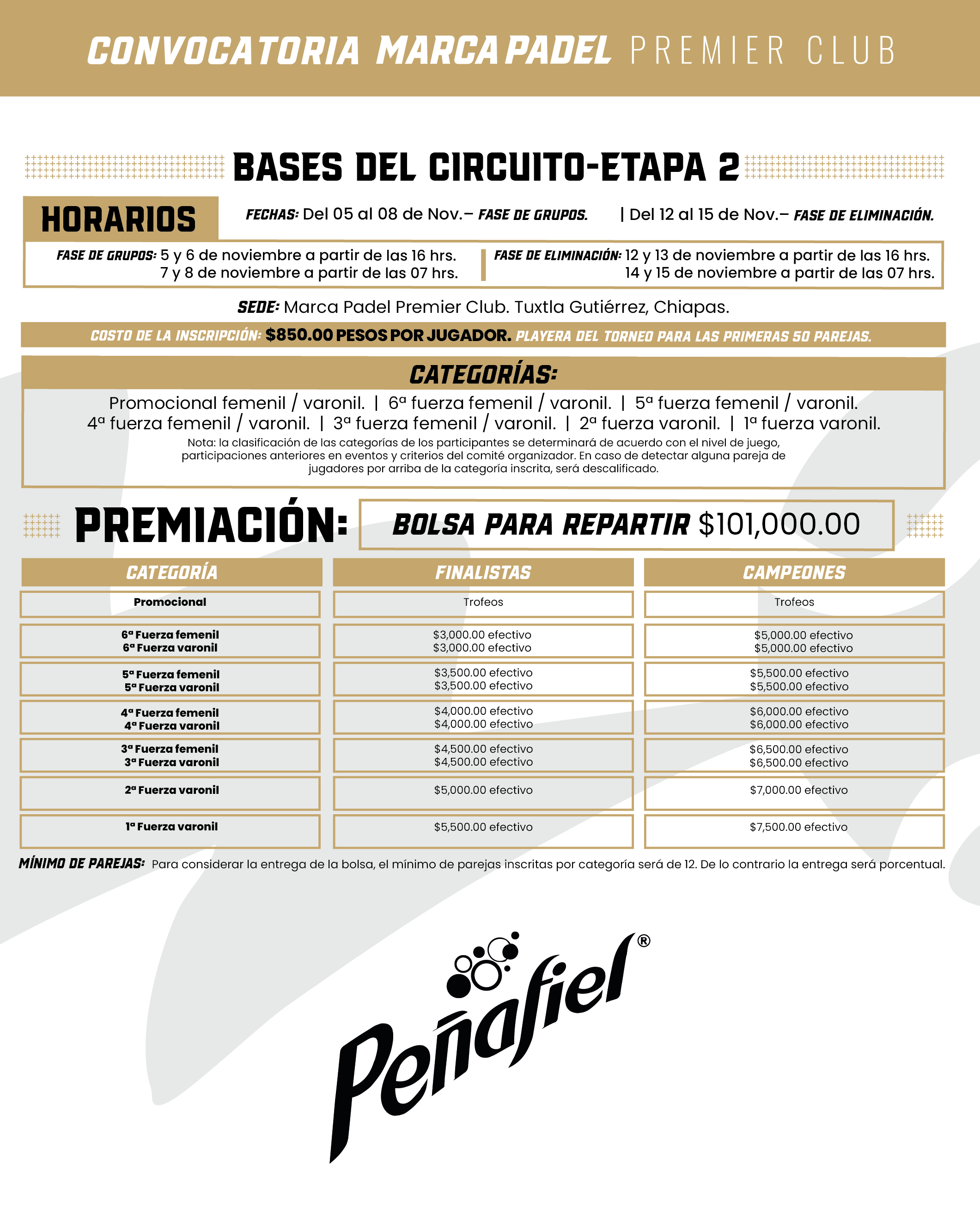 CONVOCATORIA MARCA PADEL PREMIER CLUB

BASES DEL CIRCUITO-ETAPA 2

HORARIOS

FECHAS: Del 05 al 08 de Nov.– FASE DE GRUPOS. | Del 12 al 15 de Nov.– FASE DE ELIMINACIÓN.

FASE DE GRUPOS: 5 y 6 de noviembre a partir de las 16 hrs.
7 y 8 de noviembre a partir de las 07 hrs.

FASE DE ELIMINACIÓN: 12 y 13 de noviembre a partir de las 16 hrs.
14 y 15 de noviembre a partir de las 07 hrs.

SEDE: Marca Padel Premier Club. Tuxtla Gutiérrez, Chiapas.

COSTO DE LA INSCRIPCIÓN: $850.00 PESOS POR JUGADOR. PLAYERA DEL TORNEO PARA LAS PRIMERAS 50 PAREJAS.

CATEGORÍAS:

Promocional femenil / varonil. | 6ª fuerza femenil / varonil. | 5ª fuerza femenil / varonil.
4ª fuerza femenil / varonil. | 3ª fuerza femenil / varonil. | 2ª fuerza varonil. | 1ª fuerza varonil.

Nota: la clasificación de las categorías de los participantes se determinará de acuerdo con el nivel de juego, participaciones anteriores en eventos y criterios del comité organizador. En caso de detectar alguna pareja de jugadores por arriba de la categoría inscrita, será descalificado.

PREMIACIÓN: BOLSA PARA REPARTIR $101,000.00

| CATEGORÍA | FINALISTAS | CAMPEONES |
|---|---|---|
| Promocional | Trofeos | Trofeos |
| 6ª Fuerza femenil 6ª Fuerza varonil | $3,000.00 efectivo $3,000.00 efectivo | $5,000.00 efectivo $5,000.00 efectivo |
| 5ª Fuerza femenil 5ª Fuerza varonil | $3,500.00 efectivo $3,500.00 efectivo | $5,500.00 efectivo $5,500.00 efectivo |
| 4ª Fuerza femenil 4ª Fuerza varonil | $4,000.00 efectivo $4,000.00 efectivo | $6,000.00 efectivo $6,000.00 efectivo |
| 3ª Fuerza femenil 3ª Fuerza varonil | $4,500.00 efectivo $4,500.00 efectivo | $6,500.00 efectivo $6,500.00 efectivo |
| 2ª Fuerza varonil | $5,000.00 efectivo | $7,000.00 efectivo |
| 1ª Fuerza varonil | $5,500.00 efectivo | $7,500.00 efectivo |

MÍNIMO DE PAREJAS: Para considerar la entrega de la bolsa, el mínimo de parejas inscritas por categoría será de 12. De lo contrario la entrega será porcentual.

Peñafiel®